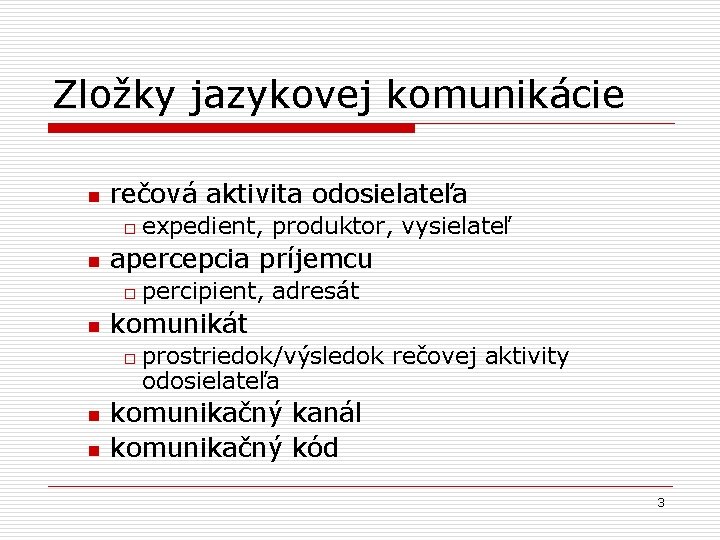 Zložky jazykovej komunikácie

- rečová aktivita odosielateľa
  - expedient, produktor, vysielateľ
- apercepcia príjemcu
  - percipient, adresát
- komunikát
  - prostriedok/výsledok rečovej aktivity odosielateľa
- komunikačný kanál
- komunikačný kód

3